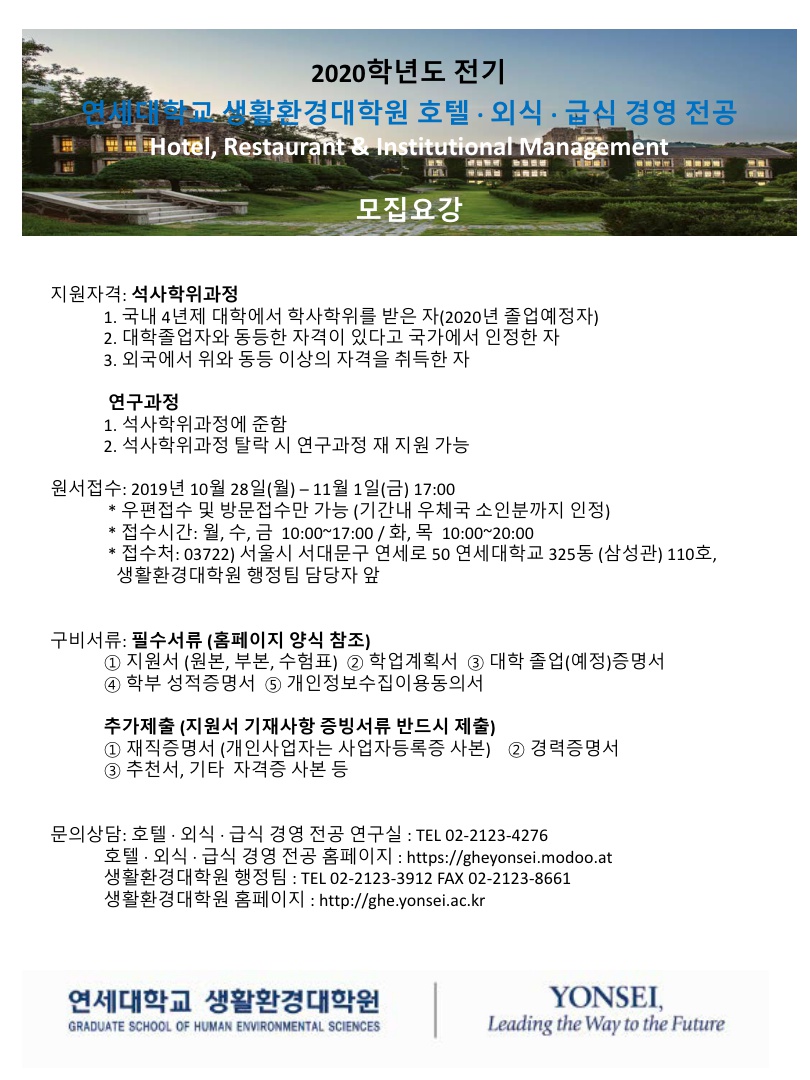 2020학년도 전기
연세대학교 생활환경대학원 호텔 · 외식 · 급식 경영 전공
Hotel, Restaurant & Institutional Management

모집요강

지원자격: 석사학위과정
1. 국내 4년제 대학에서 학사학위를 받은 자(2020년 졸업예정자)
2. 대학졸업자와 동등한 자격이 있다고 국가에서 인정한 자
3. 외국에서 위와 동등 이상의 자격을 취득한 자

연구과정
1. 석사학위과정에 준함
2. 석사학위과정 탈락 시 연구과정 재 지원 가능

원서접수: 2019년 10월 28일(월) – 11월 1일(금) 17:00
* 우편접수 및 방문접수만 가능 (기간내 우체국 소인분까지 인정)
* 접수시간: 월, 수, 금 10:00~17:00 / 화, 목 10:00~20:00
* 접수처: 03722) 서울시 서대문구 연세로 50 연세대학교 325동 (삼성관) 110호, 생활환경대학원 행정팀 담당자 앞

구비서류: 필수서류 (홈페이지 양식 참조)
① 지원서 (원본, 부본, 수험표) ② 학업계획서 ③ 대학 졸업(예정)증명서
④ 학부 성적증명서 ⑤ 개인정보수집이용동의서

추가제출 (지원서 기재사항 증빙서류 반드시 제출)
① 재직증명서 (개인사업자는 사업자등록증 사본) ② 경력증명서
③ 추천서, 기타 자격증 사본 등

문의상담: 호텔 · 외식 · 급식 경영 전공 연구실 : TEL 02-2123-4276
호텔 · 외식 · 급식 경영 전공 홈페이지 : https://gheyonsei.modoo.at
생활환경대학원 행정팀 : TEL 02-2123-3912 FAX 02-2123-8661
생활환경대학원 홈페이지 : http://ghe.yonsei.ac.kr

연세대학교 생활환경대학원
GRADUATE SCHOOL OF HUMAN ENVIRONMENTAL SCIENCES

YONSEI,
Leading the Way to the Future